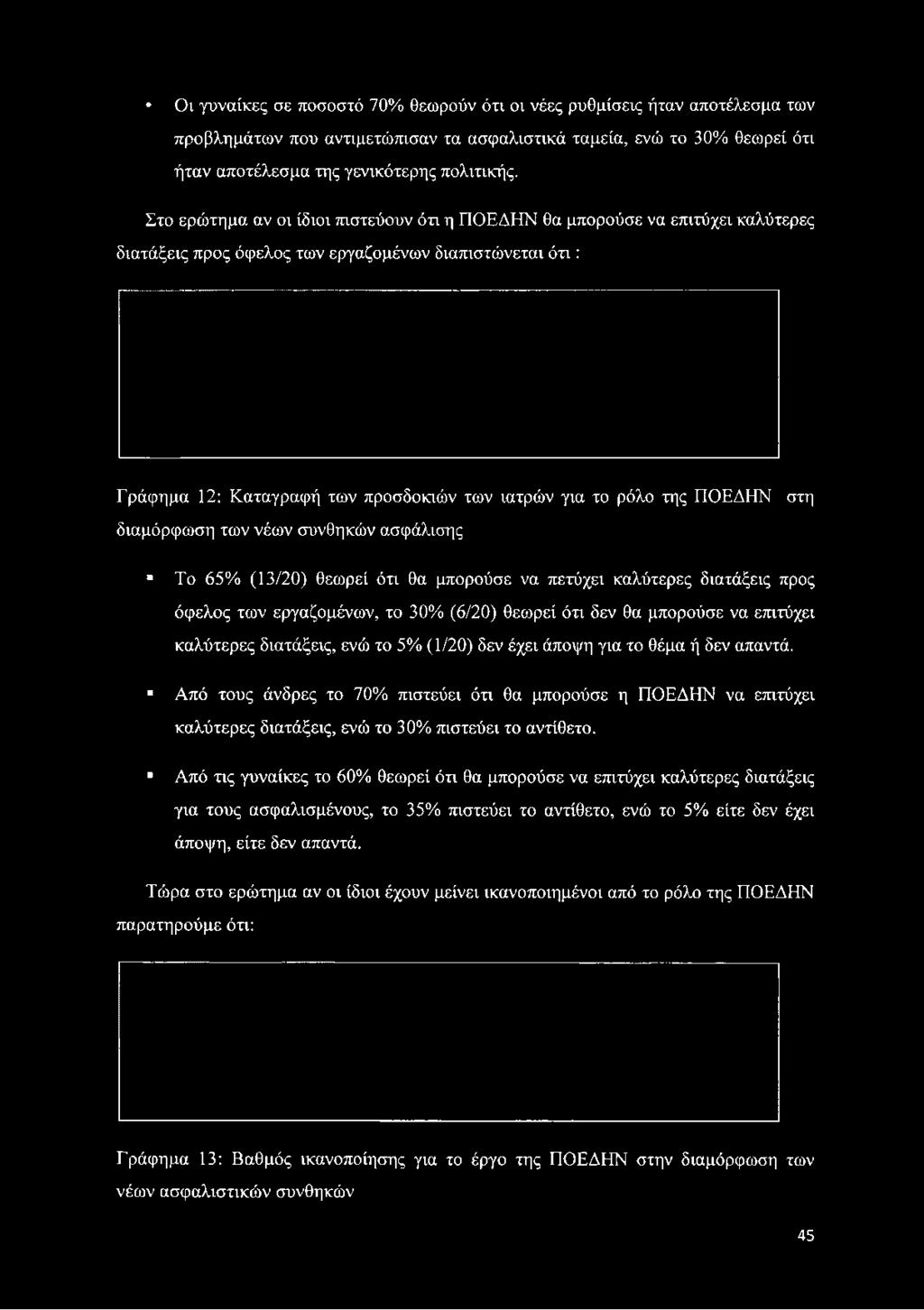 • Οι γυναίκες σε ποσοστό 70% θεωρούν ότι οι νέες ρυθμίσεις ήταν αποτέλεσμα των προβλημάτων που αντιμετώπισαν τα ασφαλιστικά ταμεία, ενώ το 30% θεωρεί ότι ήταν αποτέλεσμα της γενικότερης πολιτικής.

Στο ερώτημα αν οι ίδιοι πιστεύουν ότι η ΠΟΕΔΗΝ θα μπορούσε να επιτύχει καλύτερες διατάξεις προς όφελος των εργαζομένων διαπιστώνεται ότι :

Γράφημα 12: Καταγραφή των προσδοκιών των ιατρών για το ρόλο της ΠΟΕΔΗΝ στη διαμόρφωση των νέων συνθηκών ασφάλισης

▪ Το 65% (13/20) θεωρεί ότι θα μπορούσε να πετύχει καλύτερες διατάξεις προς όφελος των εργαζομένων, το 30% (6/20) θεωρεί ότι δεν θα μπορούσε να επιτύχει καλύτερες διατάξεις, ενώ το 5% (1/20) δεν έχει άποψη για το θέμα ή δεν απαντά.

▪ Από τους άνδρες το 70% πιστεύει ότι θα μπορούσε η ΠΟΕΔΗΝ να επιτύχει καλύτερες διατάξεις, ενώ το 30% πιστεύει το αντίθετο.

▪ Από τις γυναίκες το 60% θεωρεί ότι θα μπορούσε να επιτύχει καλύτερες διατάξεις για τους ασφαλισμένους, το 35% πιστεύει το αντίθετο, ενώ το 5% είτε δεν έχει άποψη, είτε δεν απαντά.

Τώρα στο ερώτημα αν οι ίδιοι έχουν μείνει ικανοποιημένοι από το ρόλο της ΠΟΕΔΗΝ παρατηρούμε ότι:

Γράφημα 13: Βαθμός ικανοποίησης για το έργο της ΠΟΕΔΗΝ στην διαμόρφωση των νέων ασφαλιστικών συνθηκών

45